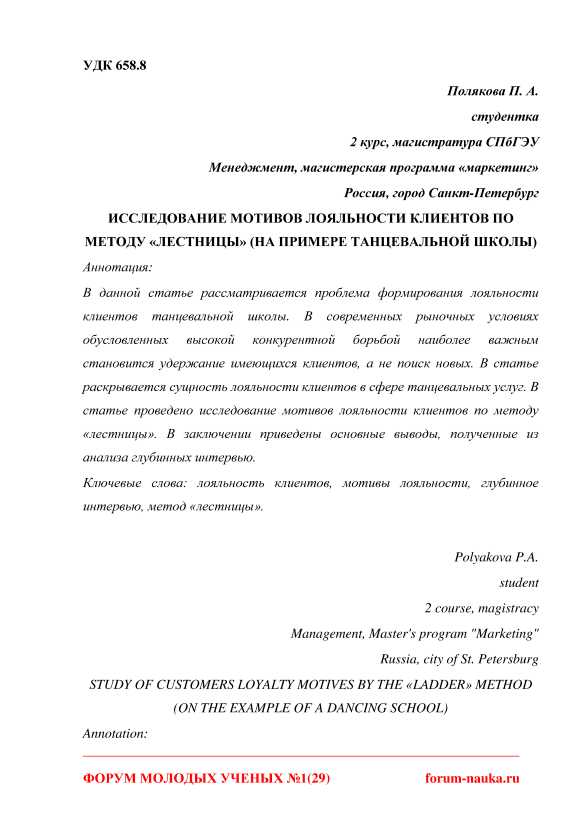 УДК 658.8

Полякова П. А.

студентка

2 курс, магистратура СПбГЭУ

Менеджмент, магистерская программа «маркетинг»

Россия, город Санкт-Петербург

ИССЛЕДОВАНИЕ МОТИВОВ ЛОЯЛЬНОСТИ КЛИЕНТОВ ПО МЕТОДУ «ЛЕСТНИЦЫ» (НА ПРИМЕРЕ ТАНЦЕВАЛЬНОЙ ШКОЛЫ)

Аннотация:

В данной статье рассматривается проблема формирования лояльности клиентов танцевальной школы. В современных рыночных условиях обусловленных высокой конкурентной борьбой наиболее важным становится удержание имеющихся клиентов, а не поиск новых. В статье раскрывается сущность лояльности клиентов в сфере танцевальных услуг. В статье проведено исследование мотивов лояльности клиентов по методу «лестницы». В заключении приведены основные выводы, полученные из анализа глубинных интервью.

Ключевые слова: лояльность клиентов, мотивы лояльности, глубинное интервью, метод «лестницы».

Polyakova P.A.

student

2 course, magistracy

Management, Master's program "Marketing"

Russia, city of St. Petersburg

STUDY OF CUSTOMERS LOYALTY MOTIVES BY THE «LADDER» METHOD (ON THE EXAMPLE OF A DANCING SCHOOL)

Annotation:

ФОРУМ МОЛОДЫХ УЧЕНЫХ №1(29) forum-nauka.ru